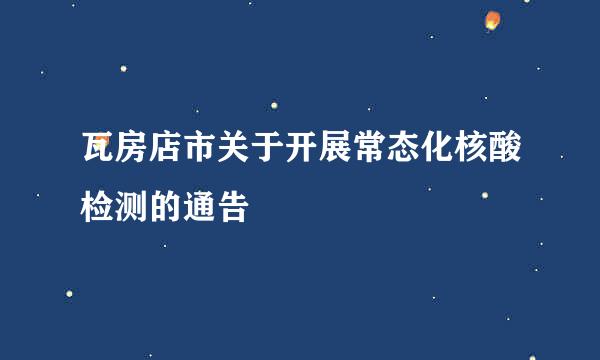 瓦房店市关于开展常态化核酸检测的通告